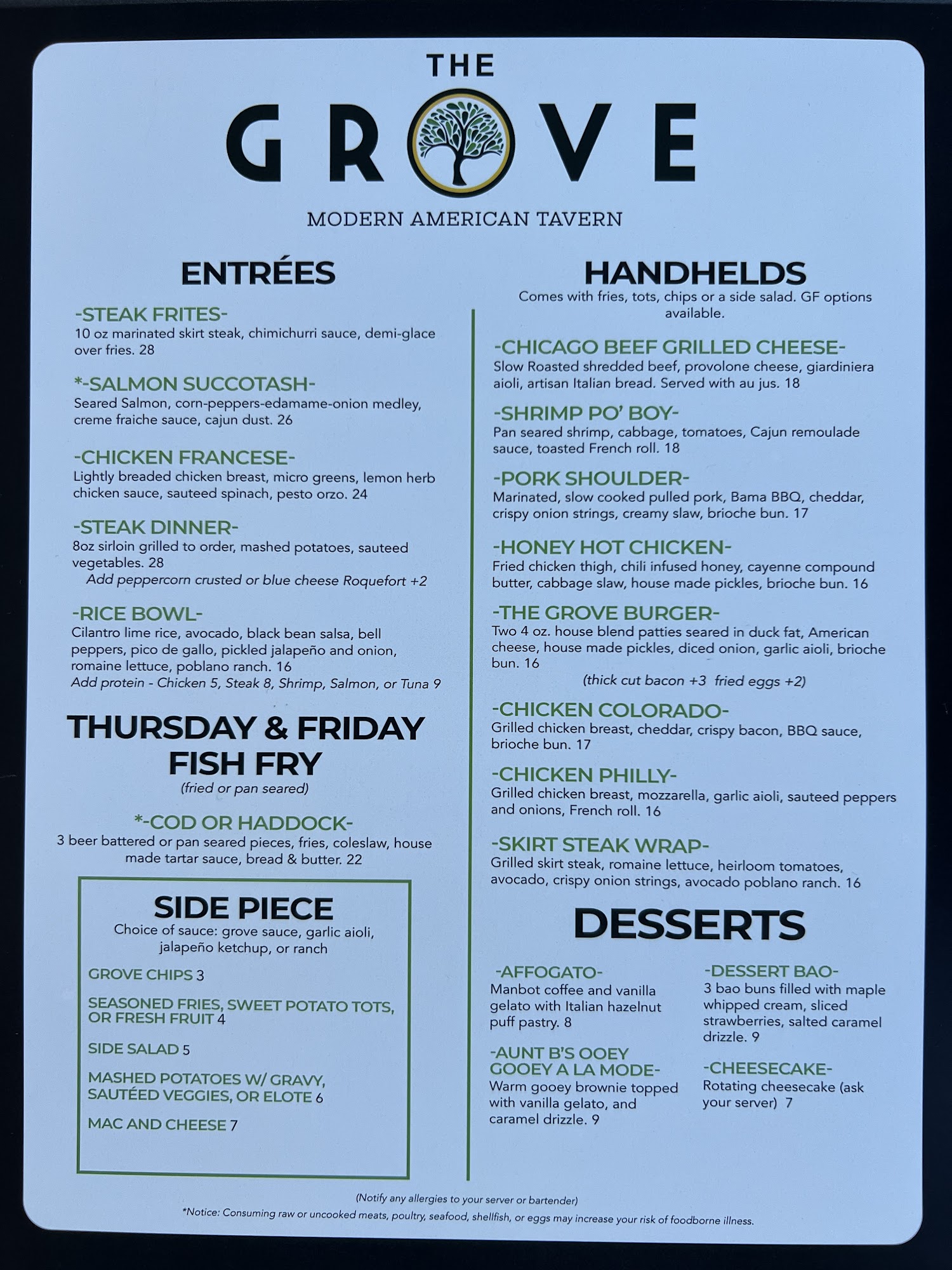 THE
GROVE
MODERN AMERICAN TAVERN

ENTRÉES

-STEAK FRITES-
10 oz marinated skirt steak, chimichurri sauce, demi-glace over fries. 28

*-SALMON SUCCOTASH-
Seared Salmon, corn-peppers-edamame-onion medley, creme fraiche sauce, cajun dust. 26

-CHICKEN FRANCESE-
Lightly breaded chicken breast, micro greens, lemon herb chicken sauce, sauteed spinach, pesto orzo. 24

-STEAK DINNER-
8oz sirloin grilled to order, mashed potatoes, sauteed vegetables. 28
Add peppercorn crusted or blue cheese Roquefort +2

-RICE BOWL-
Cilantro lime rice, avocado, black bean salsa, bell peppers, pico de gallo, pickled jalapeño and onion, romaine lettuce, poblano ranch. 16
Add protein - Chicken 5, Steak 8, Shrimp, Salmon, or Tuna 9

THURSDAY & FRIDAY
FISH FRY
(fried or pan seared)

*-COD OR HADDOCK-
3 beer battered or pan seared pieces, fries, coleslaw, house made tartar sauce, bread & butter. 22

SIDE PIECE
Choice of sauce: grove sauce, garlic aioli, jalapeño ketchup, or ranch

GROVE CHIPS 3

SEASONED FRIES, SWEET POTATO TOTS, OR FRESH FRUIT 4

SIDE SALAD 5

MASHED POTATOES W/ GRAVY, SAUTÉED VEGGIES, OR ELOTE 6

MAC AND CHEESE 7

HANDHELDS
Comes with fries, tots, chips or a side salad. GF options available.

-CHICAGO BEEF GRILLED CHEESE-
Slow Roasted shredded beef, provolone cheese, giardiniera aioli, artisan Italian bread. Served with au jus. 18

-SHRIMP PO' BOY-
Pan seared shrimp, cabbage, tomatoes, Cajun remoulade sauce, toasted French roll. 18

-PORK SHOULDER-
Marinated, slow cooked pulled pork, Bama BBQ, cheddar, crispy onion strings, creamy slaw, brioche bun. 17

-HONEY HOT CHICKEN-
Fried chicken thigh, chili infused honey, cayenne compound butter, cabbage slaw, house made pickles, brioche bun. 16

-THE GROVE BURGER-
Two 4 oz. house blend patties seared in duck fat, American cheese, house made pickles, diced onion, garlic aioli, brioche bun. 16
(thick cut bacon +3 fried eggs +2)

-CHICKEN COLORADO-
Grilled chicken breast, cheddar, crispy bacon, BBQ sauce, brioche bun. 17

-CHICKEN PHILLY-
Grilled chicken breast, mozzarella, garlic aioli, sauteed peppers and onions, French roll. 16

-SKIRT STEAK WRAP-
Grilled skirt steak, romaine lettuce, heirloom tomatoes, avocado, crispy onion strings, avocado poblano ranch. 16

DESSERTS

-AFFOGATO-
Manbot coffee and vanilla gelato with Italian hazelnut puff pastry. 8

-AUNT B'S OOEY GOOEY A LA MODE-
Warm gooey brownie topped with vanilla gelato, and caramel drizzle. 9

-DESSERT BAO-
3 bao buns filled with maple whipped cream, sliced strawberries, salted caramel drizzle. 9

-CHEESECAKE-
Rotating cheesecake (ask your server) 7

(Notify any allergies to your server or bartender)
*Notice: Consuming raw or uncooked meats, poultry, seafood, shellfish, or eggs may increase your risk of foodborne illness.